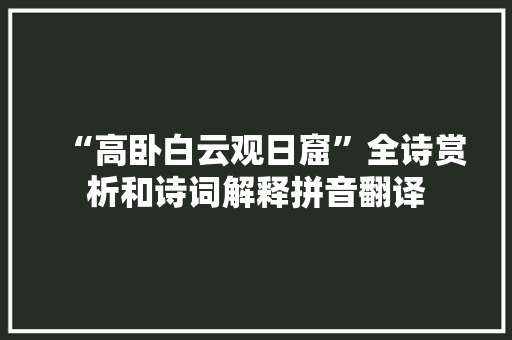 “高卧白云观日窟”全诗赏析和诗词解释拼音翻译